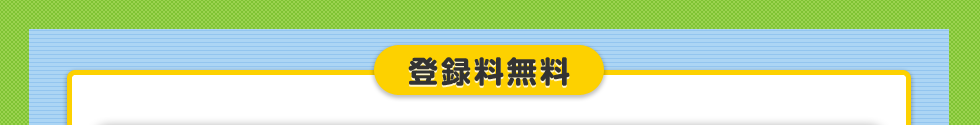 登録料無料